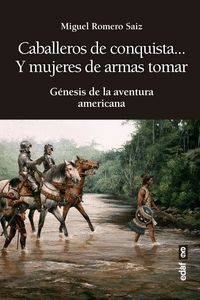 Miguel Romero Saiz

Caballeros de conquista...
Y mujeres de armas tomar

Génesis de la aventura americana

edaf